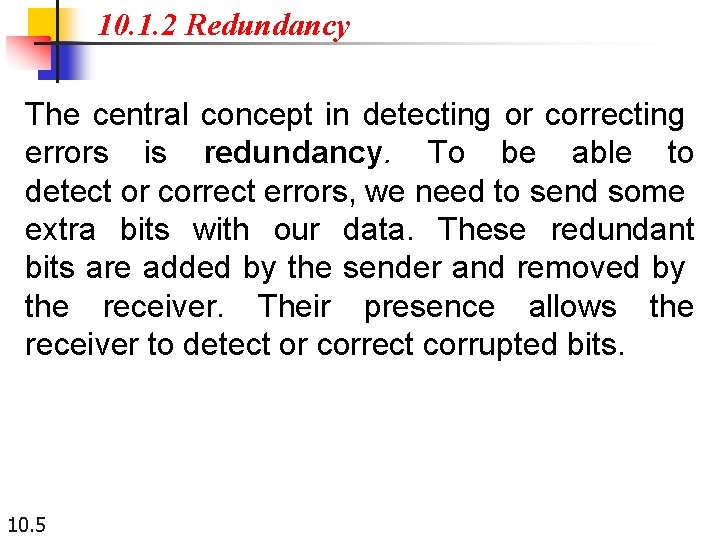 10.1.2 Redundancy

The central concept in detecting or correcting errors is redundancy. To be able to detect or correct errors, we need to send some extra bits with our data. These redundant bits are added by the sender and removed by the receiver. Their presence allows the receiver to detect or correct corrupted bits.

10.5